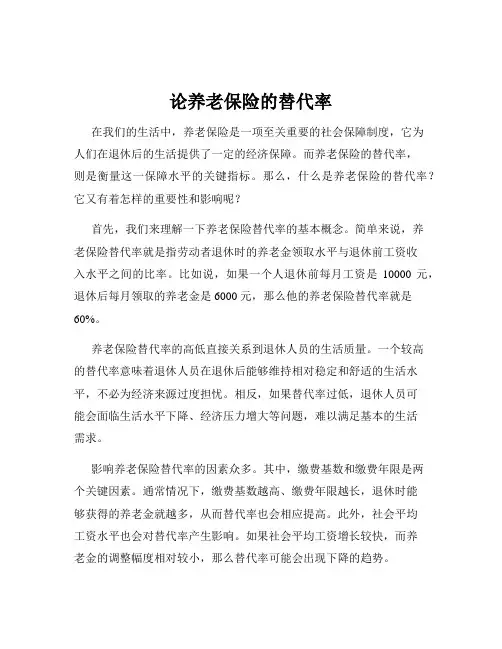 论养老保险的替代率

在我们的生活中，养老保险是一项至关重要的社会保障制度，它为人们在退休后的生活提供了一定的经济保障。而养老保险的替代率，则是衡量这一保障水平的关键指标。那么，什么是养老保险的替代率？它又有着怎样的重要性和影响呢？

首先，我们来理解一下养老保险替代率的基本概念。简单来说，养老保险替代率就是指劳动者退休时的养老金领取水平与退休前工资收入水平之间的比率。比如说，如果一个人退休前每月工资是 10000 元，退休后每月领取的养老金是 6000 元，那么他的养老保险替代率就是 60%。

养老保险替代率的高低直接关系到退休人员的生活质量。一个较高的替代率意味着退休人员在退休后能够维持相对稳定和舒适的生活水平，不必为经济来源过度担忧。相反，如果替代率过低，退休人员可能会面临生活水平下降、经济压力增大等问题，难以满足基本的生活需求。

影响养老保险替代率的因素众多。其中，缴费基数和缴费年限是两个关键因素。通常情况下，缴费基数越高、缴费年限越长，退休时能够获得的养老金就越多，从而替代率也会相应提高。此外，社会平均工资水平也会对替代率产生影响。如果社会平均工资增长较快，而养老金的调整幅度相对较小，那么替代率可能会出现下降的趋势。